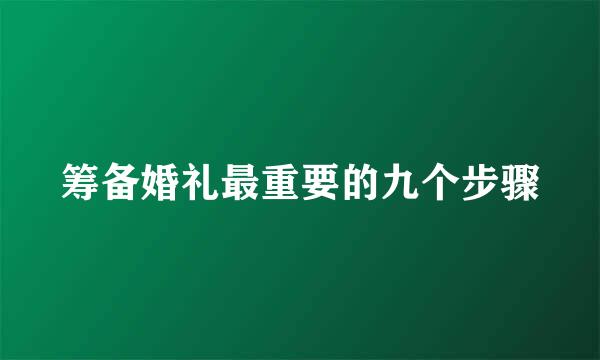 筹备婚礼最重要的九个步骤